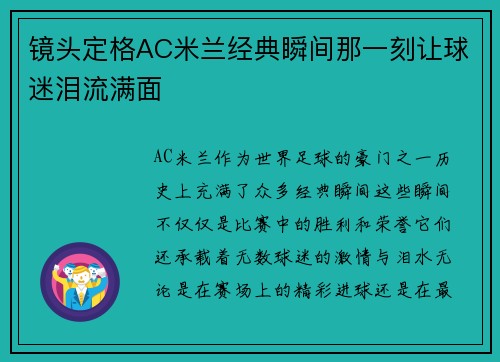 镜头定格AC米兰经典瞬间那一刻让球迷泪流满面

AC米兰作为世界足球的豪门之一历史上充满了众多经典瞬间这些瞬间不仅仅是比赛中的胜利和荣誉它们还承载着无数球迷的激情与泪水无论是在赛场上的精彩进球还是在最